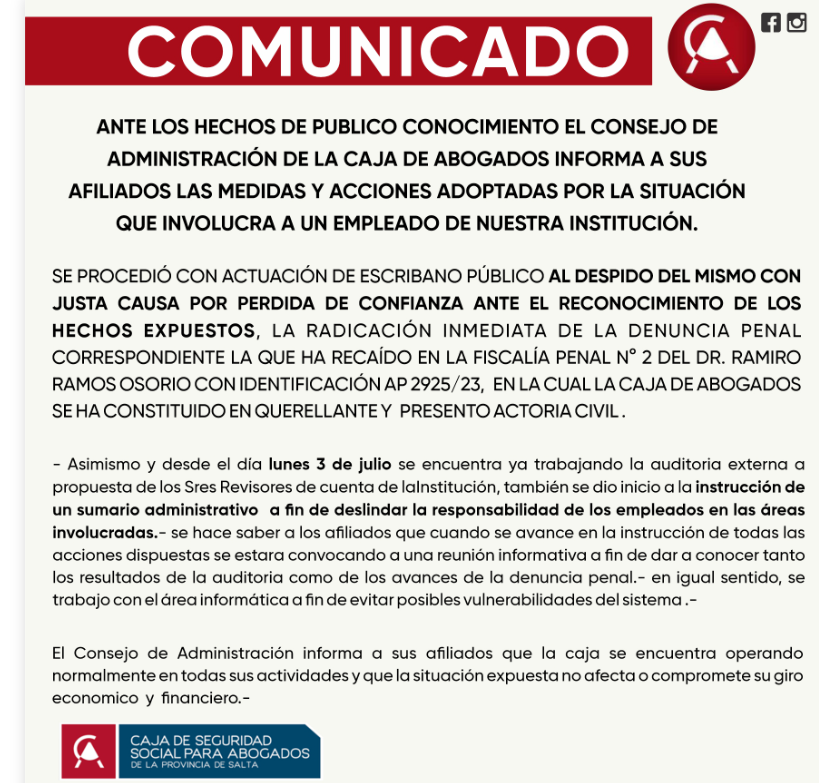 COMUNICADO

ANTE LOS HECHOS DE PUBLICO CONOCIMIENTO EL CONSEJO DE ADMINISTRACIÓN DE LA CAJA DE ABOGADOS INFORMA A SUS AFILIADOS LAS MEDIDAS Y ACCIONES ADOPTADAS POR LA SITUACIÓN QUE INVOLUCRA A UN EMPLEADO DE NUESTRA INSTITUCIÓN.

SE PROCEDIÓ CON ACTUACIÓN DE ESCRIBANO PÚBLICO AL DESPIDO DEL MISMO CON JUSTA CAUSA POR PERDIDA DE CONFIANZA ANTE EL RECONOCIMIENTO DE LOS HECHOS EXPUESTOS, LA RADICACIÓN INMEDIATA DE LA DENUNCIA PENAL CORRESPONDIENTE LA QUE HA RECAÍDO EN LA FISCALÍA PENAL N° 2 DEL DR. RAMIRO RAMOS OSORIO CON IDENTIFICACIÓN AP 2925/23, EN LA CUAL LA CAJA DE ABOGADOS SE HA CONSTITUIDO EN QUERELLANTE Y PRESENTO ACTORIA CIVIL .

- Asimismo y desde el día lunes 3 de julio se encuentra ya trabajando la auditoria externa a propuesta de los Sres Revisores de cuenta de laInstitución, también se dio inicio a la instrucción de un sumario administrativo a fin de deslindar la responsabilidad de los empleados en las áreas involucradas.- se hace saber a los afiliados que cuando se avance en la instrucción de todas las acciones dispuestas se estara convocando a una reunión informativa a fin de dar a conocer tanto los resultados de la auditoria como de los avances de la denuncia penal.- en igual sentido, se trabajo con el área informática a fin de evitar posibles vulnerabilidades del sistema .-

El Consejo de Administración informa a sus afiliados que la caja se encuentra operando normalmente en todas sus actividades y que la situación expuesta no afecta o compromete su giro economico y financiero.-

CAJA DE SEGURIDAD SOCIAL PARA ABOGADOS DE LA PROVINCIA DE SALTA